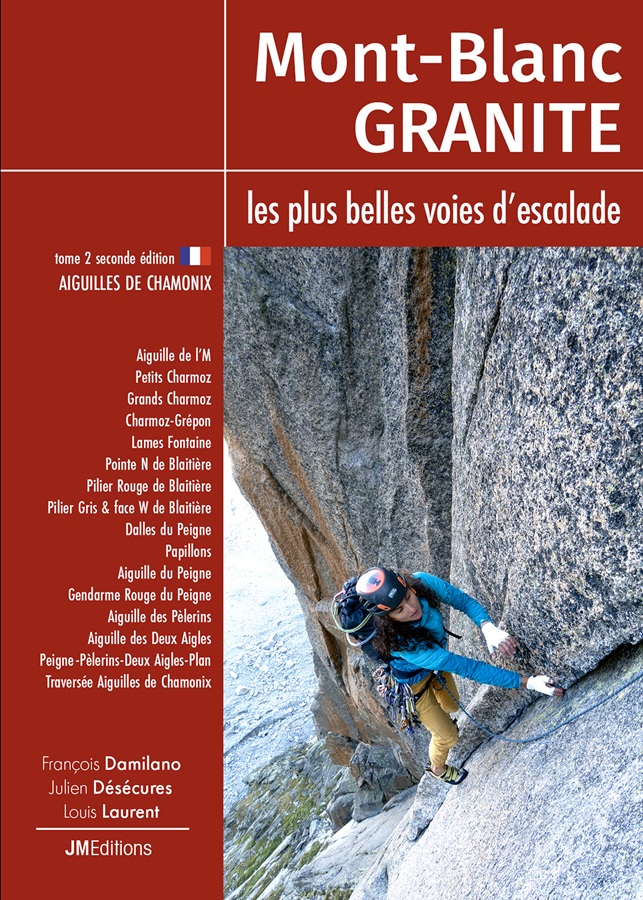 Mont-Blanc
GRANITE

les plus belles voies d'escalade

tome 2 seconde édition
AIGUILLES DE CHAMONIX

Aiguille de l'M
Petits Charmoz
Grands Charmoz
Charmoz-Grépon
Lames Fontaine
Pointe N de Blaitière
Pilier Rouge de Blaitière
Pilier Gris & face W de Blaitière
Dalles du Peigne
Papillons
Aiguille du Peigne
Gendarme Rouge du Peigne
Aiguille des Pèlerins
Aiguille des Deux Aigles
Peigne-Pèlerins-Deux Aigles-Plan
Traversée Aiguilles de Chamonix

François Damilano
Julien Désécures
Louis Laurent

JMEditions